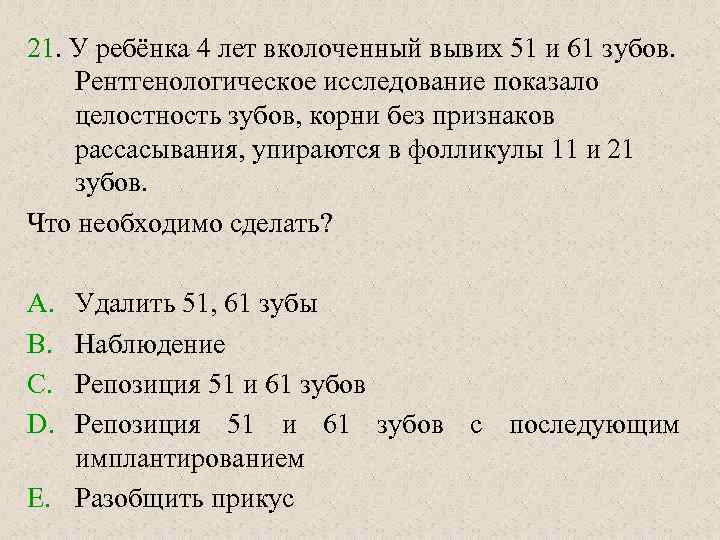 21. У ребёнка 4 лет вколоченный вывих 51 и 61 зубов. Рентгенологическое исследование показало целостность зубов, корни без признаков рассасывания, упираются в фолликулы 11 и 21 зубов.

Что необходимо сделать?

A. Удалить 51, 61 зубы
B. Наблюдение
C. Репозиция 51 и 61 зубов
D. Репозиция 51 и 61 зубов с последующим имплантированием
E. Разобщить прикус